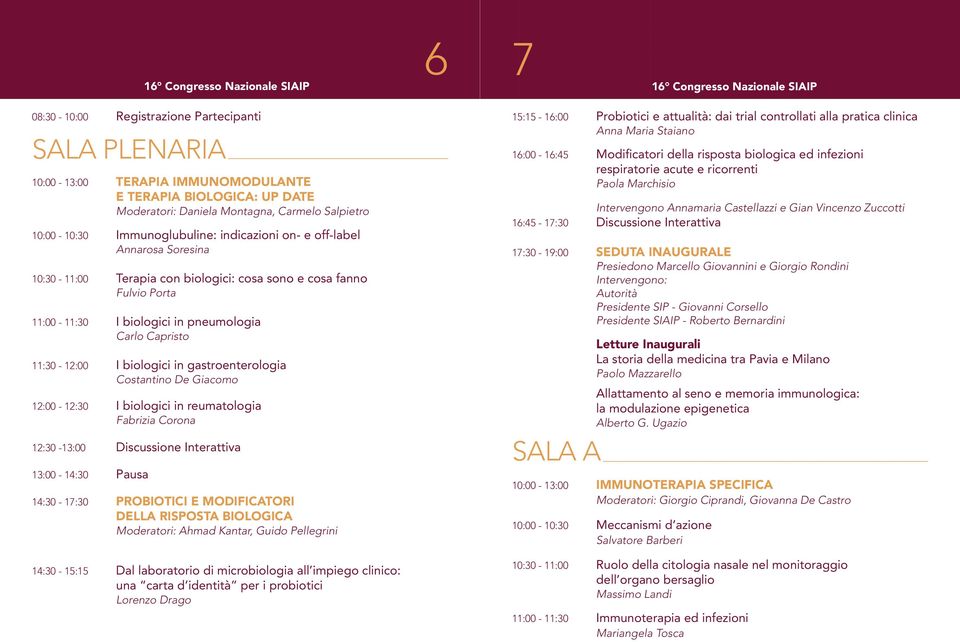 6

16° Congresso Nazionale SIAIP

08:30 - 10:00 Registrazione Partecipanti

SALA PLENARIA

10:00 - 13:00 TERAPIA IMMUNOMODULANTE E TERAPIA BIOLOGICA: UP DATE
Moderatori: Daniela Montagna, Carmelo Salpietro

10:00 - 10:30 Immunoglubuline: indicazioni on- e off-label
Annarosa Soresina

10:30 - 11:00 Terapia con biologici: cosa sono e cosa fanno
Fulvio Porta

11:00 - 11:30 I biologici in pneumologia
Carlo Capristo

11:30 - 12:00 I biologici in gastroenterologia
Costantino De Giacomo

12:00 - 12:30 I biologici in reumatologia
Fabrizia Corona

12:30 -13:00 Discussione Interattiva

13:00 - 14:30 Pausa

14:30 - 17:30 PROBIOTICI E MODIFICATORI DELLA RISPOSTA BIOLOGICA
Moderatori: Ahmad Kantar, Guido Pellegrini

14:30 - 15:15 Dal laboratorio di microbiologia all'impiego clinico: una "carta d'identità" per i probiotici
Lorenzo Drago

7

16° Congresso Nazionale SIAIP

15:15 - 16:00 Probiotici e attualità: dai trial controllati alla pratica clinica
Anna Maria Staiano

16:00 - 16:45 Modificatori della risposta biologica ed infezioni respiratorie acute e ricorrenti
Paola Marchisio

Intervengono Annamaria Castellazzi e Gian Vincenzo Zuccotti

16:45 - 17:30 Discussione Interattiva

17:30 - 19:00 SEDUTA INAUGURALE
Presiedono Marcello Giovannini e Giorgio Rondini
Intervengono:
Autorità
Presidente SIP - Giovanni Corsello
Presidente SIAIP - Roberto Bernardini

Letture Inaugurali
La storia della medicina tra Pavia e Milano
Paolo Mazzarello

Allattamento al seno e memoria immunologica: la modulazione epigenetica
Alberto G. Ugazio

SALA A

10:00 - 13:00 IMMUNOTERAPIA SPECIFICA
Moderatori: Giorgio Ciprandi, Giovanna De Castro

10:00 - 10:30 Meccanismi d'azione
Salvatore Barberi

10:30 - 11:00 Ruolo della citologia nasale nel monitoraggio dell'organo bersaglio
Massimo Landi

11:00 - 11:30 Immunoterapia ed infezioni
Mariangela Tosca